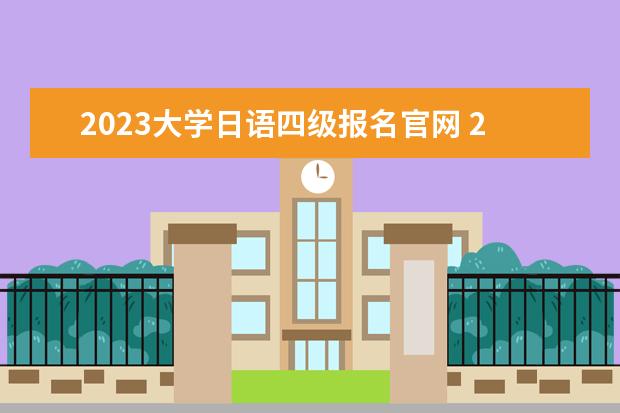 2023大学日语四级报名官网 2